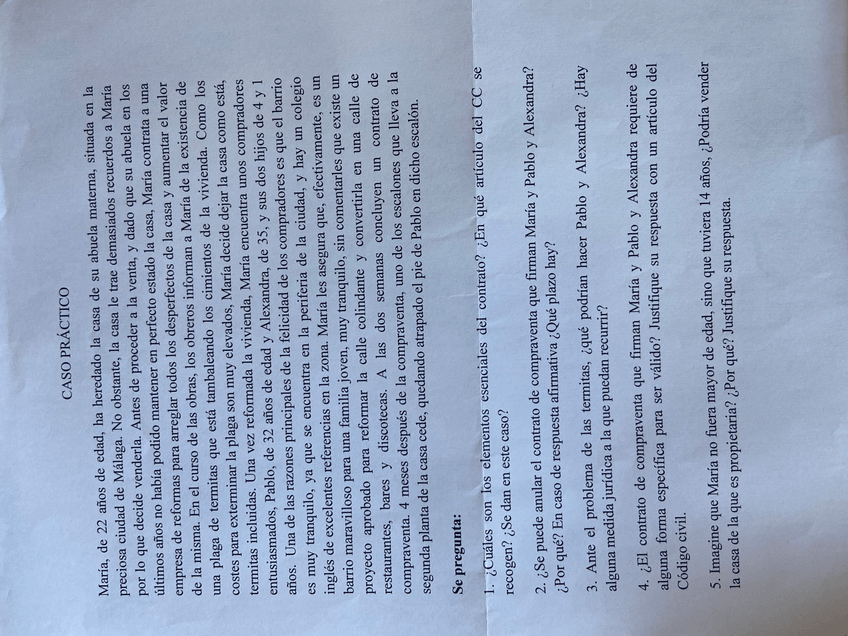 CASO PRÁCTICO

María, de 22 años de edad, ha heredado la casa de su abuela materna, situada en la preciosa ciudad de Málaga. No obstante, la casa le trae demasiados recuerdos a María por lo que decide venderla. Antes de proceder a la venta, y dado que su abuela en los últimos años no había podido mantener en perfecto estado la casa, María contrata a una empresa de reformas para arreglar todos los desperfectos de la casa y aumentar el valor de la misma. En el curso de las obras, los obreros informan a María de la existencia de una plaga de termitas que está tambaleando los cimientos de la vivienda. Como los costes para exterminar la plaga son muy elevados, María decide dejar la casa como está, termitas incluidas. Una vez reformada la vivienda, María encuentra unos compradores entusiasmados, Pablo, de 32 años de edad y Alexandra, de 35, y sus dos hijos de 4 y 1 años. Una de las razones principales de la felicidad de los compradores es que el barrio es muy tranquilo, ya que se encuentra en la periferia de la ciudad, y hay un colegio inglés de excelentes referencias en la zona. María les asegura que, efectivamente, es un barrio maravilloso para una familia joven, muy tranquilo, sin comentarles que existe un proyecto aprobado para reformar la calle colindante y convertirla en una calle de restaurantes, bares y discotecas. A las dos semanas concluyen un contrato de compraventa. 4 meses después de la compraventa, uno de los escalones que lleva a la segunda planta de la casa cede, quedando atrapado el pie de Pablo en dicho escalón.

Se pregunta:

1. ¿Cuáles son los elementos esenciales del contrato? ¿En qué artículo del CC se recogen? ¿Se dan en este caso?

2. ¿Se puede anular el contrato de compraventa que firman María y Pablo y Alexandra? ¿Por qué? En caso de respuesta afirmativa ¿Qué plazo hay?

3. Ante el problema de las termitas, ¿qué podrían hacer Pablo y Alexandra? ¿Hay alguna medida jurídica a la que puedan recurrir?

4. ¿El contrato de compraventa que firman María y Pablo y Alexandra requiere de alguna forma específica para ser válido? Justifique su respuesta con un artículo del Código civil.

5. Imagine que María no fuera mayor de edad, sino que tuviera 14 años, ¿Podría vender la casa de la que es propietaria? ¿Por qué? Justifique su respuesta.